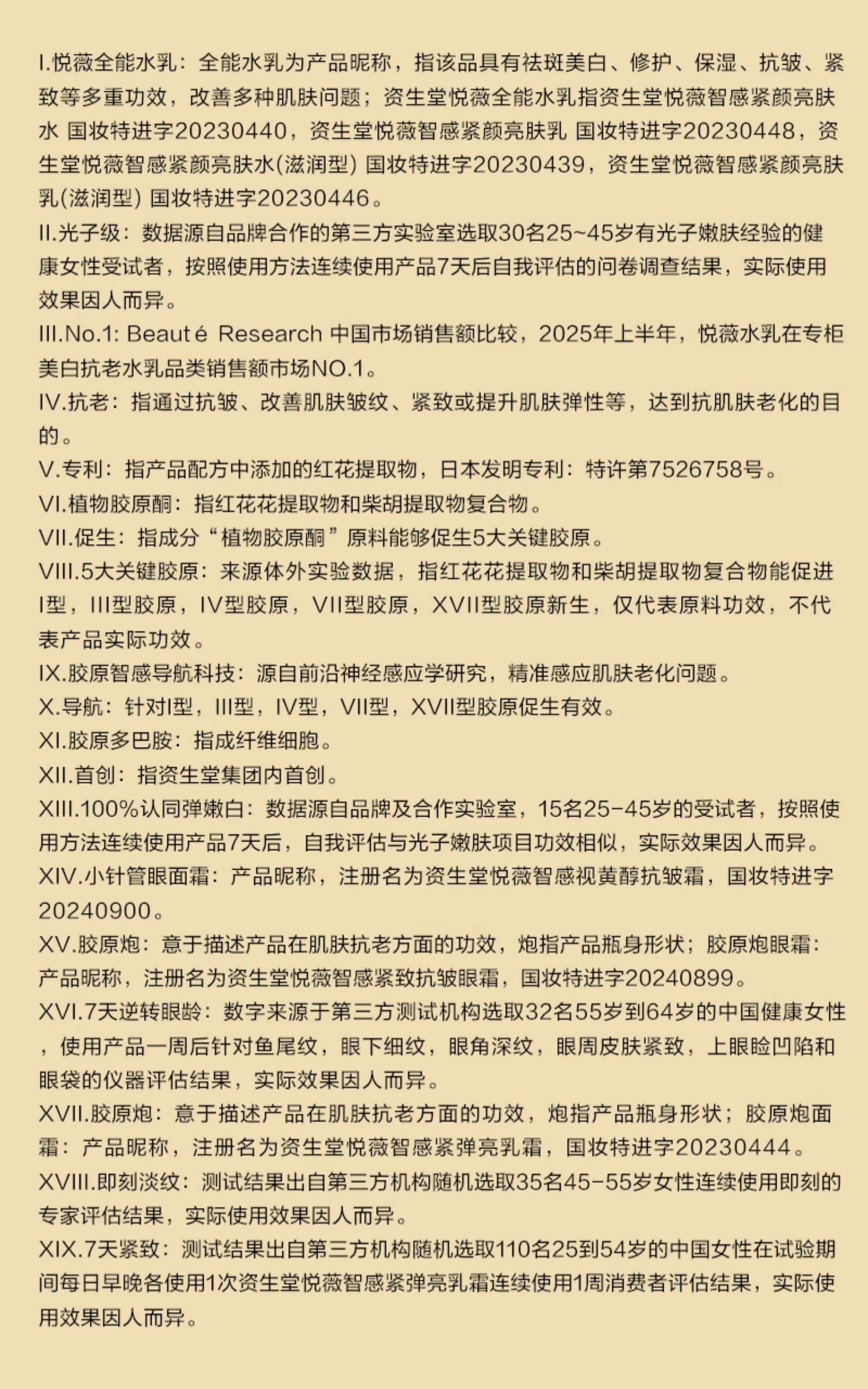 I.悦薇全能水乳：全能水乳为产品昵称，指该品具有祛斑美白、修护、保湿、抗皱、紧致等多重功效，改善多种肌肤问题；资生堂悦薇全能水乳指资生堂悦薇智感紧颜亮肤水 国妆特进字20230440，资生堂悦薇智感紧颜亮肤乳 国妆特进字20230448，资生堂悦薇智感紧颜亮肤水(滋润型) 国妆特进字20230439，资生堂悦薇智感紧颜亮肤乳(滋润型) 国妆特进字20230446。

II.光子级：数据源自品牌合作的第三方实验室选取30名25~45岁有光子嫩肤经验的健康女性受试者，按照使用方法连续使用产品7天后自我评估的问卷调查结果，实际使用效果因人而异。

III.No.1: Beauté Research 中国市场销售额比较，2025年上半年，悦薇水乳在专柜美白抗老水乳品类销售额市场NO.1。

IV.抗老：指通过抗皱、改善肌肤皱纹、紧致或提升肌肤弹性等，达到抗肌肤老化的目的。

V.专利：指产品配方中添加的红花提取物，日本发明专利：特许第7526758号。

VI.植物胶原酮：指红花花提取物和柴胡提取物复合物。

VII.促生：指成分“植物胶原酮”原料能够促生5大关键胶原。

VIII.5大关键胶原：来源体外实验数据，指红花花提取物和柴胡提取物复合物能促进I型，III型胶原，IV型胶原，VII型胶原，XVII型胶原新生，仅代表原料功效，不代表产品实际功效。

IX.胶原智感导航科技：源自前沿神经感应学研究，精准感应肌肤老化问题。

X.导航：针对I型，III型，IV型，VII型，XVII型胶原促生有效。

XI.胶原多巴胺：指成纤维细胞。

XII.首创：指资生堂集团内首创。

XIII.100%认同弹嫩白：数据源自品牌及合作实验室，15名25-45岁的受试者，按照使用方法连续使用产品7天后，自我评估与光子嫩肤项目功效相似，实际效果因人而异。

XIV.小针管眼面霜：产品昵称，注册名为资生堂悦薇智感视黄醇抗皱霜，国妆特进字20240900。

XV.胶原炮：意于描述产品在肌肤抗老方面的功效，炮指产品瓶身形状；胶原炮眼霜：产品昵称，注册名为资生堂悦薇智感紧致抗皱眼霜，国妆特进字20240899。

XVI.7天逆转眼龄：数字来源于第三方测试机构选取32名55岁到64岁的中国健康女性，使用产品一周后针对鱼尾纹，眼下细纹，眼角深纹，眼周皮肤紧致，上眼睑凹陷和眼袋的仪器评估结果，实际效果因人而异。

XVII.胶原炮：意于描述产品在肌肤抗老方面的功效，炮指产品瓶身形状；胶原炮面霜：产品昵称，注册名为资生堂悦薇智感紧弹亮乳霜，国妆特进字20230444。

XVIII.即刻淡纹：测试结果出自第三方机构随机选取35名45-55岁女性连续使用即刻的专家评估结果，实际使用效果因人而异。

XIX.7天紧致：测试结果出自第三方机构随机选取110名25到54岁的中国女性在试验期间每日早晚各使用1次资生堂悦薇智感紧弹亮乳霜连续使用1周消费者评估结果，实际使用效果因人而异。